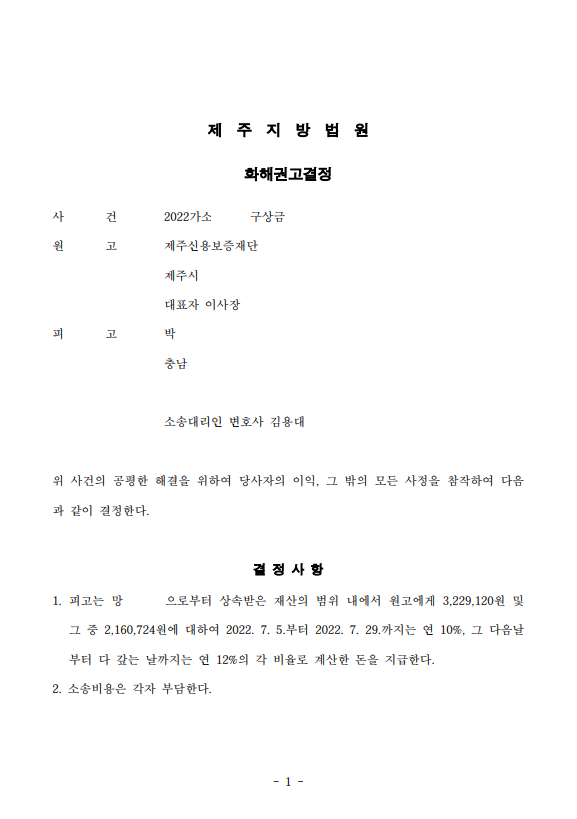 제 주 지 방 법 원

화해권고결정

사 건 2022가소 구상금

원 고 제주신용보증재단

제주시

대표자 이사장

피 고 박

충남

소송대리인 변호사 김용대

위 사건의 공평한 해결을 위하여 당사자의 이익, 그 밖의 모든 사정을 참작하여 다음과 같이 결정한다.

결 정 사 항

1. 피고는 망 으로부터 상속받은 재산의 범위 내에서 원고에게 3,229,120원 및 그 중 2,160,724원에 대하여 2022. 7. 5.부터 2022. 7. 29.까지는 연 10%, 그 다음날부터 다 갚는 날까지는 연 12%의 각 비율로 계산한 돈을 지급한다.

2. 소송비용은 각자 부담한다.

- 1 -